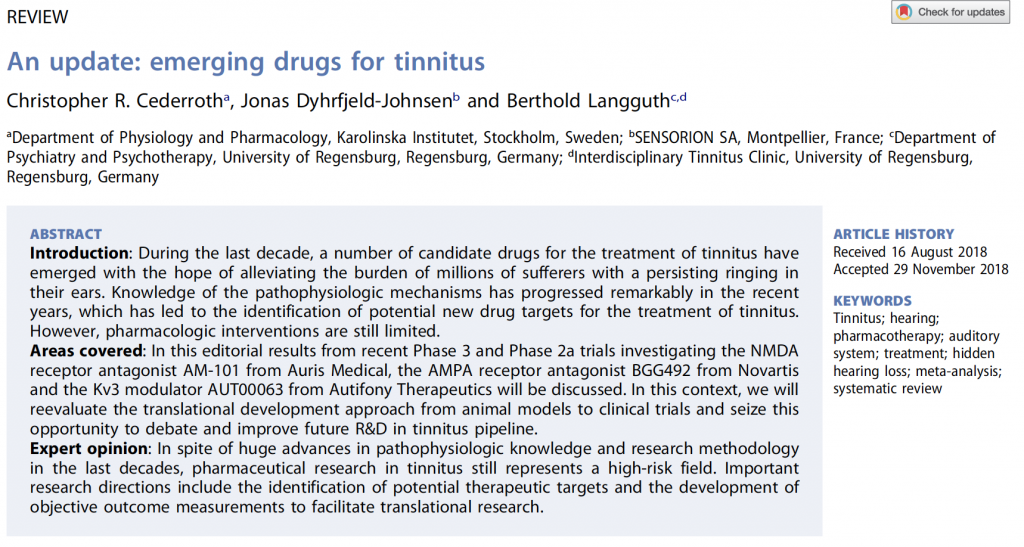 REVIEW

Check for updates

An update: emerging drugs for tinnitus

Christopher R. Cederroth$^{a}$, Jonas Dyhrfjeld-Johnsen$^{b}$ and Berthold Langguth$^{c,d}$

$^{a}$Department of Physiology and Pharmacology, Karolinska Institutet, Stockholm, Sweden; $^{b}$SENSORION SA, Montpellier, France; $^{c}$Department of Psychiatry and Psychotherapy, University of Regensburg, Regensburg, Germany; $^{d}$Interdisciplinary Tinnitus Clinic, University of Regensburg, Regensburg, Germany

ABSTRACT

Introduction: During the last decade, a number of candidate drugs for the treatment of tinnitus have emerged with the hope of alleviating the burden of millions of sufferers with a persisting ringing in their ears. Knowledge of the pathophysiologic mechanisms has progressed remarkably in the recent years, which has led to the identification of potential new drug targets for the treatment of tinnitus. However, pharmacologic interventions are still limited.

Areas covered: In this editorial results from recent Phase 3 and Phase 2a trials investigating the NMDA receptor antagonist AM-101 from Auris Medical, the AMPA receptor antagonist BGG492 from Novartis and the Kv3 modulator AUT00063 from Autifony Therapeutics will be discussed. In this context, we will reevaluate the translational development approach from animal models to clinical trials and seize this opportunity to debate and improve future R&D in tinnitus pipeline.

Expert opinion: In spite of huge advances in pathophysiologic knowledge and research methodology in the last decades, pharmaceutical research in tinnitus still represents a high-risk field. Important research directions include the identification of potential therapeutic targets and the development of objective outcome measurements to facilitate translational research.

ARTICLE HISTORY
Received 16 August 2018
Accepted 29 November 2018

KEYWORDS
Tinnitus; hearing; pharmacotherapy; auditory system; treatment; hidden hearing loss; meta-analysis; systematic review